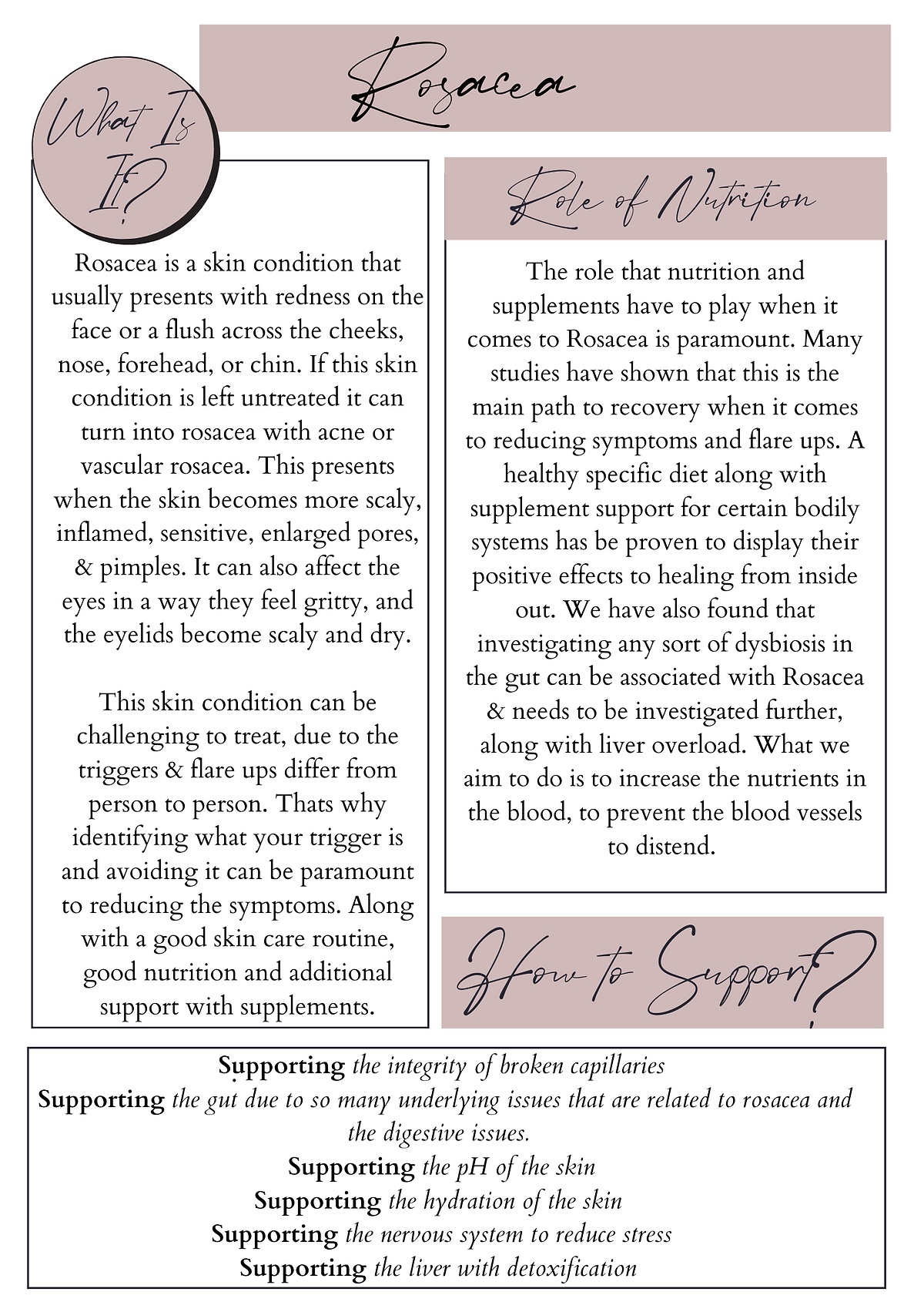 Rosacea

What Is It?

Rosacea is a skin condition that usually presents with redness on the face or a flush across the cheeks, nose, forehead, or chin. If this skin condition is left untreated it can turn into rosacea with acne or vascular rosacea. This presents when the skin becomes more scaly, inflamed, sensitive, enlarged pores, & pimples. It can also affect the eyes in a way they feel gritty, and the eyelids become scaly and dry.

This skin condition can be challenging to treat, due to the triggers & flare ups differ from person to person. Thats why identifying what your trigger is and avoiding it can be paramount to reducing the symptoms. Along with a good skin care routine, good nutrition and additional support with supplements.

Role of Nutrition

The role that nutrition and supplements have to play when it comes to Rosacea is paramount. Many studies have shown that this is the main path to recovery when it comes to reducing symptoms and flare ups. A healthy specific diet along with supplement support for certain bodily systems has be proven to display their positive effects to healing from inside out. We have also found that investigating any sort of dysbiosis in the gut can be associated with Rosacea & needs to be investigated further, along with liver overload. What we aim to do is to increase the nutrients in the blood, to prevent the blood vessels to distend.

How to Support?

Supporting the integrity of broken capillaries
Supporting the gut due to so many underlying issues that are related to rosacea and the digestive issues.
Supporting the pH of the skin
Supporting the hydration of the skin
Supporting the nervous system to reduce stress
Supporting the liver with detoxification